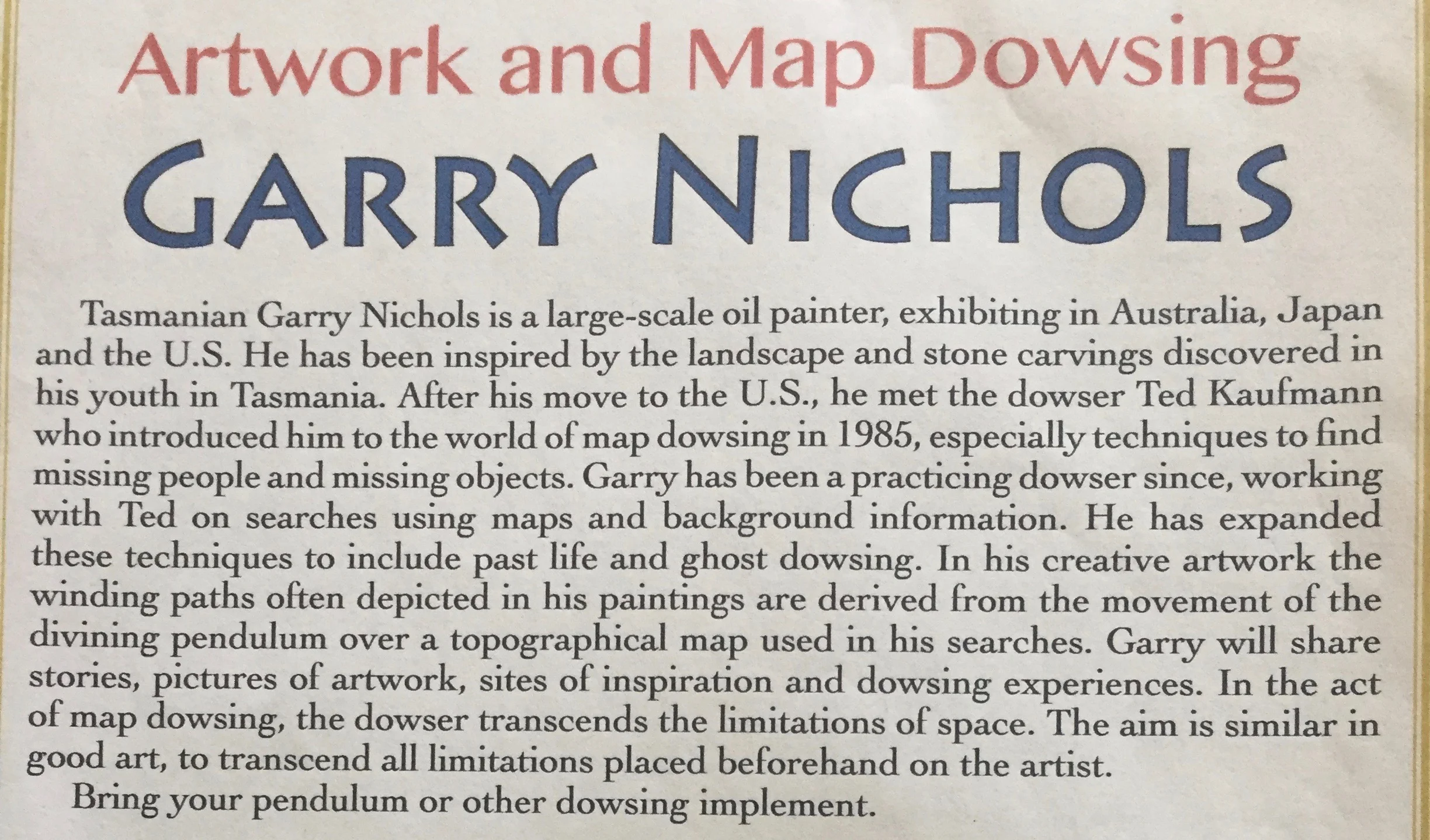 Artwork and Map Dowsing

GARRY NICHOLS

Tasmanian Garry Nichols is a large-scale oil painter, exhibiting in Australia, Japan and the U.S. He has been inspired by the landscape and stone carvings discovered in his youth in Tasmania. After his move to the U.S., he met the dowser Ted Kaufmann who introduced him to the world of map dowsing in 1985, especially techniques to find missing people and missing objects. Garry has been a practicing dowser since, working with Ted on searches using maps and background information. He has expanded these techniques to include past life and ghost dowsing. In his creative artwork the winding paths often depicted in his paintings are derived from the movement of the divining pendulum over a topographical map used in his searches. Garry will share stories, pictures of artwork, sites of inspiration and dowsing experiences. In the act of map dowsing, the dowser transcends the limitations of space. The aim is similar in good art, to transcend all limitations placed beforehand on the artist.

Bring your pendulum or other dowsing implement.